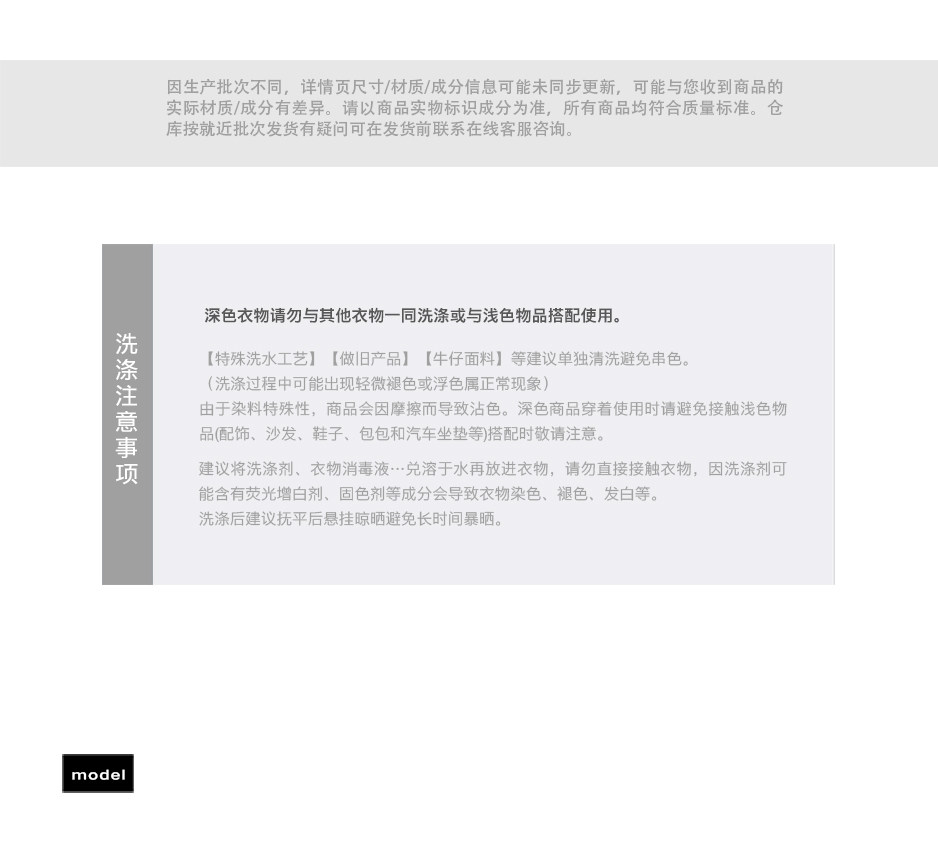 因生产批次不同，详情页尺寸/材质/成分信息可能未同步更新，可能与您收到商品的实际材质/成分有差异。请以商品实物标识成分为准，所有商品均符合质量标准。仓库按就近批次发货有疑问可在发货前联系在线客服咨询。

洗涤注意事项

深色衣物请勿与其他衣物一同洗涤或与浅色物品搭配使用。

【特殊洗水工艺】【做旧产品】【牛仔面料】等建议单独清洗避免串色。
（洗涤过程中可能出现轻微褪色或浮色属正常现象）
由于染料特殊性，商品会因摩擦而导致沾色。深色商品穿着使用时请避免接触浅色物品(配饰、沙发、鞋子、包包和汽车坐垫等)搭配时敬请注意。

建议将洗涤剂、衣物消毒液…兑溶于水再放进衣物，请勿直接接触衣物，因洗涤剂可能含有荧光增白剂、固色剂等成分会导致衣物染色、褪色、发白等。
洗涤后建议抚平后悬挂晾晒避免长时间暴晒。

model